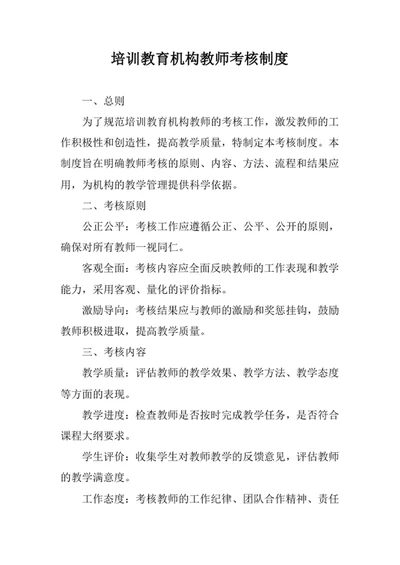 培训教育机构教师考核制度

一、总则

为了规范培训教育机构教师的考核工作，激发教师的工作积极性和创造性，提高教学质量，特制定本考核制度。本制度旨在明确教师考核的原则、内容、方法、流程和结果应用，为机构的教学管理提供科学依据。

二、考核原则

公正公平：考核工作应遵循公正、公平、公开的原则，确保对所有教师一视同仁。

客观全面：考核内容应全面反映教师的工作表现和教学能力，采用客观、量化的评价指标。

激励导向：考核结果应与教师的激励和奖惩挂钩，鼓励教师积极进取，提高教学质量。

三、考核内容

教学质量：评估教师的教学效果、教学方法、教学态度等方面的表现。

教学进度：检查教师是否按时完成教学任务，是否符合课程大纲要求。

学生评价：收集学生对教师教学的反馈意见，评估教师的教学满意度。

工作态度：考核教师的工作纪律、团队合作精神、责任